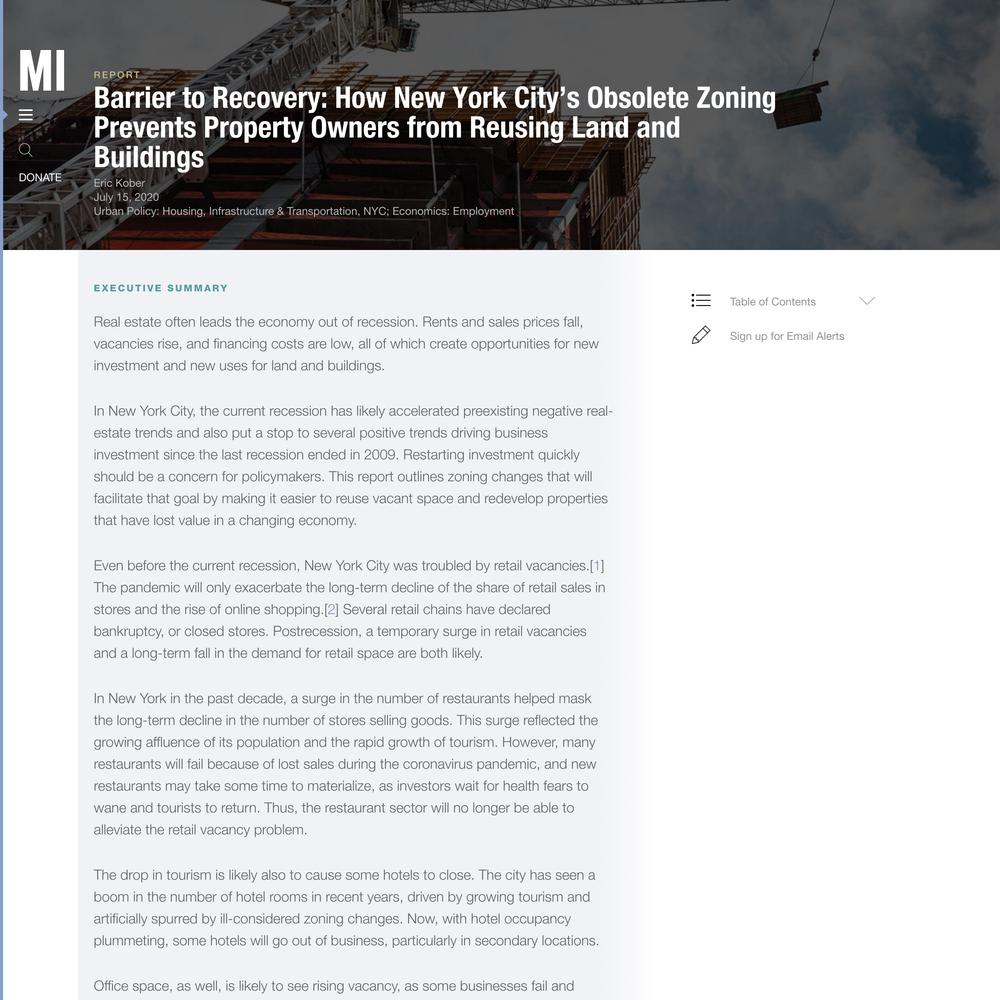 MI

DONATE

REPORT

Barrier to Recovery: How New York City's Obsolete Zoning Prevents Property Owners from Reusing Land and Buildings

Eric Kober
July 15, 2020
Urban Policy: Housing, Infrastructure & Transportation, NYC; Economics: Employment

EXECUTIVE SUMMARY

Real estate often leads the economy out of recession. Rents and sales prices fall, vacancies rise, and financing costs are low, all of which create opportunities for new investment and new uses for land and buildings.

In New York City, the current recession has likely accelerated preexisting negative real-estate trends and also put a stop to several positive trends driving business investment since the last recession ended in 2009. Restarting investment quickly should be a concern for policymakers. This report outlines zoning changes that will facilitate that goal by making it easier to reuse vacant space and redevelop properties that have lost value in a changing economy.

Even before the current recession, New York City was troubled by retail vacancies.[1] The pandemic will only exacerbate the long-term decline of the share of retail sales in stores and the rise of online shopping.[2] Several retail chains have declared bankruptcy, or closed stores. Postrecession, a temporary surge in retail vacancies and a long-term fall in the demand for retail space are both likely.

In New York in the past decade, a surge in the number of restaurants helped mask the long-term decline in the number of stores selling goods. This surge reflected the growing affluence of its population and the rapid growth of tourism. However, many restaurants will fail because of lost sales during the coronavirus pandemic, and new restaurants may take some time to materialize, as investors wait for health fears to wane and tourists to return. Thus, the restaurant sector will no longer be able to alleviate the retail vacancy problem.

The drop in tourism is likely also to cause some hotels to close. The city has seen a boom in the number of hotel rooms in recent years, driven by growing tourism and artificially spurred by ill-considered zoning changes. Now, with hotel occupancy plummeting, some hotels will go out of business, particularly in secondary locations.

Office space, as well, is likely to see rising vacancy, as some businesses fail and

Table of Contents

Sign up for Email Alerts